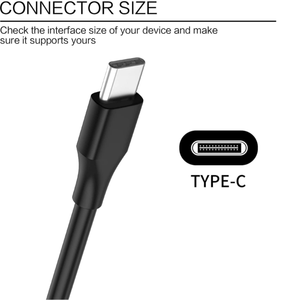 CONNECTOR SIZE

Check the interface size of your device and make sure it supports yours

TYPE-C